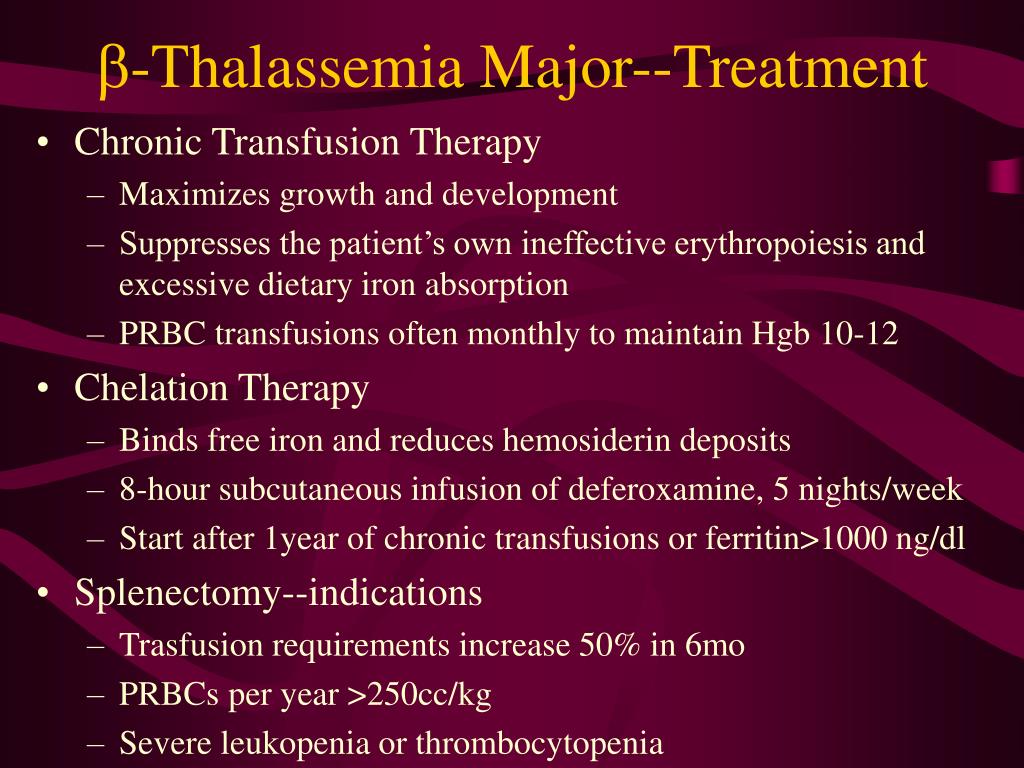 β-Thalassemia Major--Treatment

• Chronic Transfusion Therapy
– Maximizes growth and development
– Suppresses the patient’s own ineffective erythropoiesis and excessive dietary iron absorption
– PRBC transfusions often monthly to maintain Hgb 10-12
• Chelation Therapy
– Binds free iron and reduces hemosiderin deposits
– 8-hour subcutaneous infusion of deferoxamine, 5 nights/week
– Start after 1year of chronic transfusions or ferritin>1000 ng/dl
• Splenectomy--indications
– Trasfusion requirements increase 50% in 6mo
– PRBCs per year >250cc/kg
– Severe leukopenia or thrombocytopenia